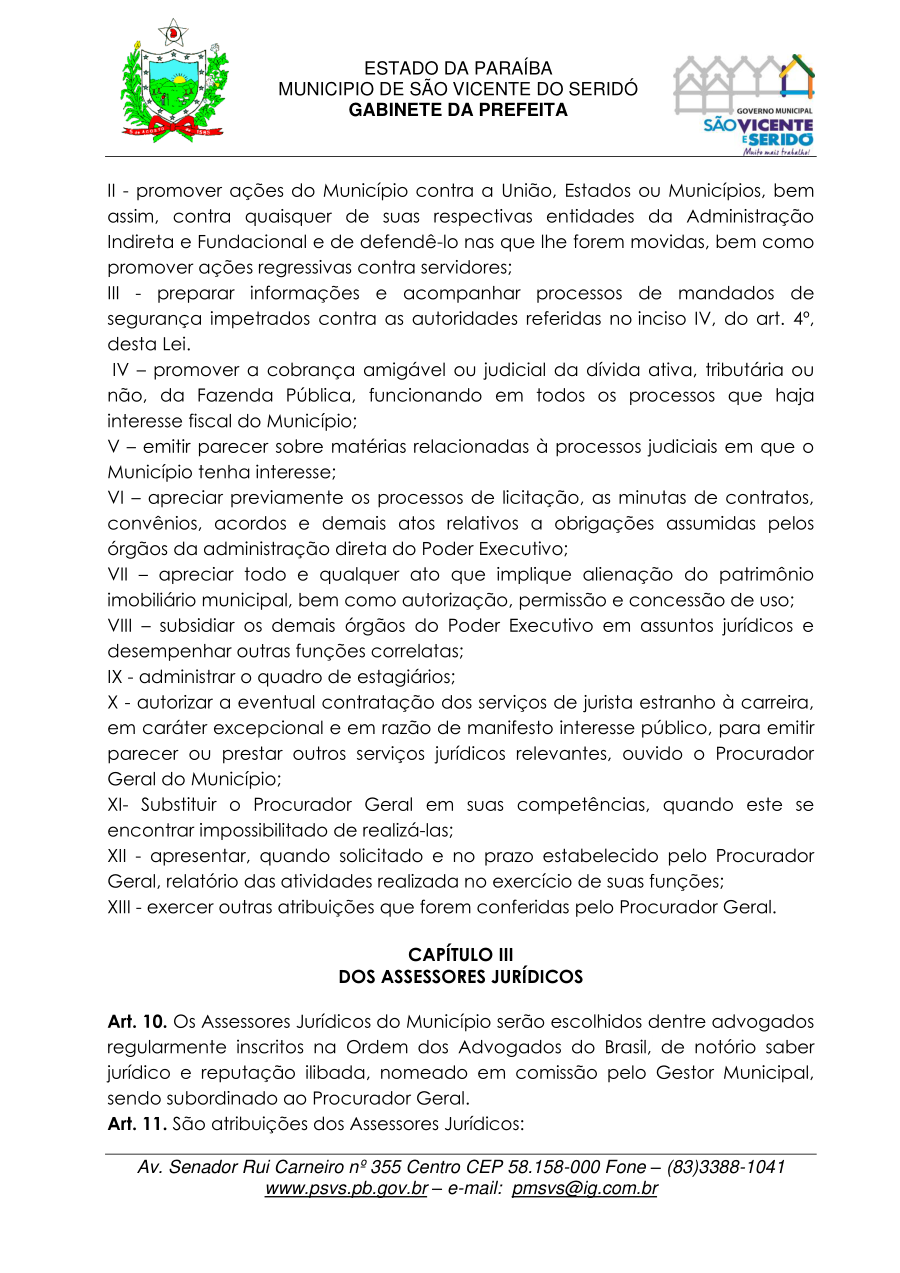 ESTADO DA PARAÍBA
MUNICIPIO DE SÃO VICENTE DO SERIDÓ
GABINETE DA PREFEITA

GOVERNO MUNICIPAL
SÃO VICENTE E SERIDÓ
Muito mais trabalho!

II - promover ações do Município contra a União, Estados ou Municípios, bem assim, contra quaisquer de suas respectivas entidades da Administração Indireta e Fundacional e de defendê-lo nas que lhe forem movidas, bem como promover ações regressivas contra servidores;
III - preparar informações e acompanhar processos de mandados de segurança impetrados contra as autoridades referidas no inciso IV, do art. 4º, desta Lei.
IV – promover a cobrança amigável ou judicial da dívida ativa, tributária ou não, da Fazenda Pública, funcionando em todos os processos que haja interesse fiscal do Município;
V – emitir parecer sobre matérias relacionadas à processos judiciais em que o Município tenha interesse;
VI – apreciar previamente os processos de licitação, as minutas de contratos, convênios, acordos e demais atos relativos a obrigações assumidas pelos órgãos da administração direta do Poder Executivo;
VII – apreciar todo e qualquer ato que implique alienação do patrimônio imobiliário municipal, bem como autorização, permissão e concessão de uso;
VIII – subsidiar os demais órgãos do Poder Executivo em assuntos jurídicos e desempenhar outras funções correlatas;
IX - administrar o quadro de estagiários;
X - autorizar a eventual contratação dos serviços de jurista estranho à carreira, em caráter excepcional e em razão de manifesto interesse público, para emitir parecer ou prestar outros serviços jurídicos relevantes, ouvido o Procurador Geral do Município;
XI- Substituir o Procurador Geral em suas competências, quando este se encontrar impossibilitado de realizá-las;
XII - apresentar, quando solicitado e no prazo estabelecido pelo Procurador Geral, relatório das atividades realizada no exercício de suas funções;
XIII - exercer outras atribuições que forem conferidas pelo Procurador Geral.

CAPÍTULO III
DOS ASSESSORES JURÍDICOS

Art. 10. Os Assessores Jurídicos do Município serão escolhidos dentre advogados regularmente inscritos na Ordem dos Advogados do Brasil, de notório saber jurídico e reputação ilibada, nomeado em comissão pelo Gestor Municipal, sendo subordinado ao Procurador Geral.
Art. 11. São atribuições dos Assessores Jurídicos:

Av. Senador Rui Carneiro nº 355 Centro CEP 58.158-000 Fone – (83)3388-1041
www.psvs.pb.gov.br – e-mail: pmsvs@ig.com.br